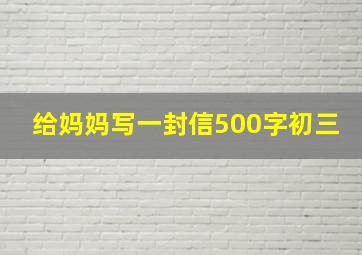 给妈妈写一封信500字初三